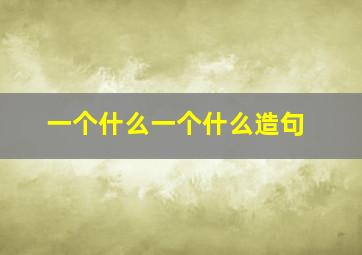 一个什么一个什么造句